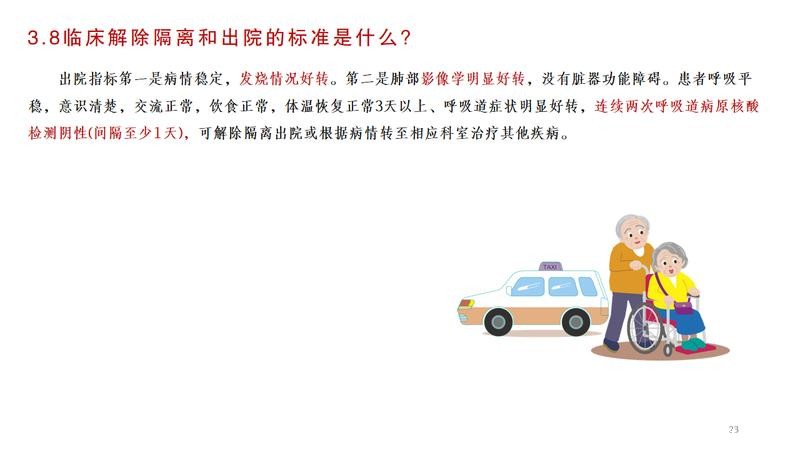 3.8临床解除隔离和出院的标准是什么？

出院指标第一是病情稳定，发烧情况好转。第二是肺部影像学明显好转，没有脏器功能障碍。患者呼吸平稳，意识清楚，交流正常，饮食正常，体温恢复正常3天以上、呼吸道症状明显好转，连续两次呼吸道病原核酸检测阴性(间隔至少1天)，可解除隔离出院或根据病情转至相应科室治疗其他疾病。

TAXI

23